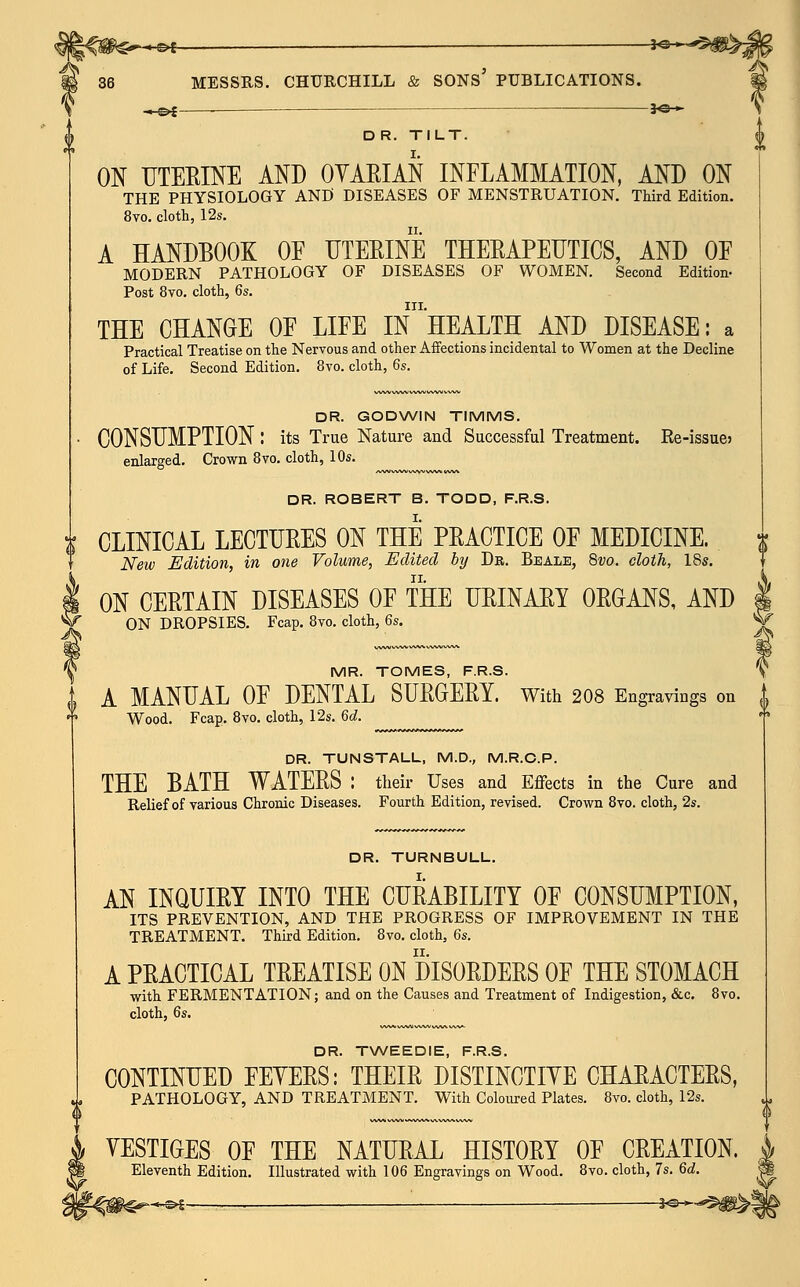 36 MESSRS. CHURCHILL & SONS' PUBLICATIONS.

DR. TILT.

I.

ON UTERINE AND OVARIAN INFLAMMATION, AND ON THE PHYSIOLOGY AND DISEASES OF MENSTRUATION. Third Edition. 8vo. cloth, 12s.

II.

A HANDBOOK OF UTERINE THERAPEUTICS, AND OF MODERN PATHOLOGY OF DISEASES OF WOMEN. Second Edition. Post 8vo. cloth, 6s.

III.

THE CHANGE OF LIFE IN HEALTH AND DISEASE: a Practical Treatise on the Nervous and other Affections incidental to Women at the Decline of Life. Second Edition. 8vo. cloth, 6s.

DR. GODWIN TIMMS.

CONSUMPTION: its True Nature and Successful Treatment. Re-issue, enlarged. Crown 8vo. cloth, 10s.

DR. ROBERT B. TODD, F.R.S.

I.

CLINICAL LECTURES ON THE PRACTICE OF MEDICINE. New Edition, in one Volume, Edited by Dr. Beale, 8vo. cloth, 18s.

II.

ON CERTAIN DISEASES OF THE URINARY ORGANS, AND ON DROPSIES. Fcap. 8vo. cloth, 6s.

MR. TOMES, F.R.S.

A MANUAL OF DENTAL SURGERY. With 208 Engravings on Wood. Fcap. 8vo. cloth, 12s. 6d.

DR. TUNSTALL, M.D., M.R.C.P.

THE BATH WATERS: their Uses and Effects in the Cure and Relief of various Chronic Diseases. Fourth Edition, revised. Crown 8vo. cloth, 2s.

DR. TURNBULL.

I.

AN INQUIRY INTO THE CURABILITY OF CONSUMPTION, ITS PREVENTION, AND THE PROGRESS OF IMPROVEMENT IN THE TREATMENT. Third Edition. 8vo. cloth, 6s.

II.

A PRACTICAL TREATISE ON DISORDERS OF THE STOMACH with FERMENTATION; and on the Causes and Treatment of Indigestion, &c. 8vo. cloth, 6s.

DR. TWEEDIE, F.R.S.

CONTINUED FEVERS: THEIR DISTINCTIVE CHARACTERS, PATHOLOGY, AND TREATMENT. With Coloured Plates. 8vo. cloth, 12s.

VESTIGES OF THE NATURAL HISTORY OF CREATION. Eleventh Edition. Illustrated with 106 Engravings on Wood. 8vo. cloth, 7s. 6d.